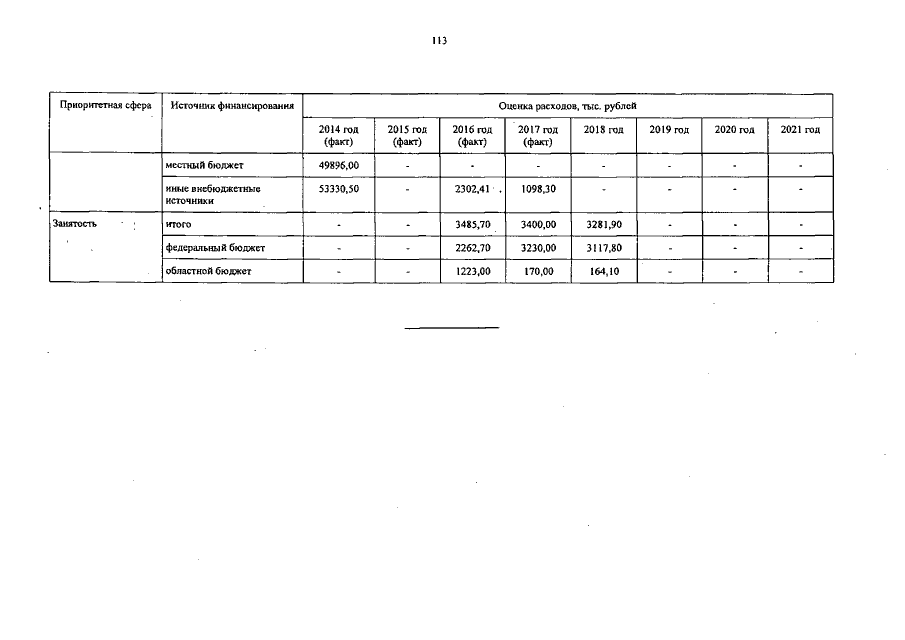 113

| Приоритетная сфера | Источник финансирования | Оценка расходов, тыс. рублей | | | | | | | |
|---|---|---|---|---|---|---|---|---|---|
| | | 2014 год (факт) | 2015 год (факт) | 2016 год (факт) | 2017 год (факт) | 2018 год | 2019 год | 2020 год | 2021 год |
| | местный бюджет | 49896,00 | - | - | - | - | - | - | - |
| | иные внебюджетные источники | 53330,50 | - | 2302,41 | 1098,30 | - | - | - | - |
| Занятость | итого | - | - | 3485,70 | 3400,00 | 3281,90 | - | - | - |
| | федеральный бюджет | - | - | 2262,70 | 3230,00 | 3117,80 | - | - | - |
| | областной бюджет | - | - | 1223,00 | 170,00 | 164,10 | - | - | - |